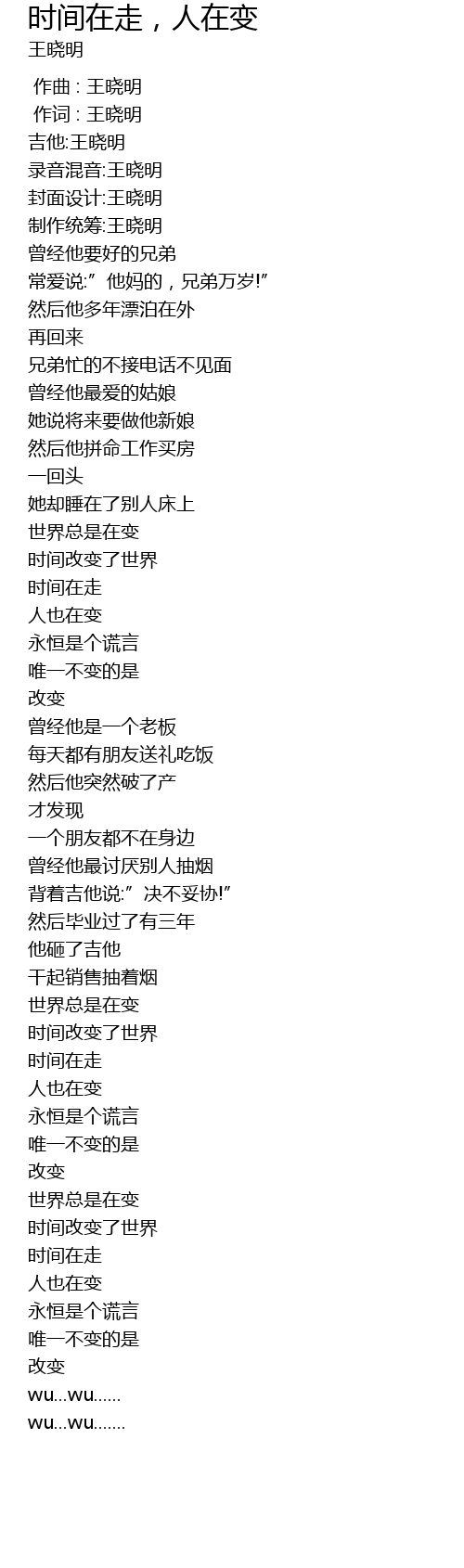 时间在走，人在变
王晓明

作曲 : 王晓明
作词 : 王晓明
吉他:王晓明
录音混音:王晓明
封面设计:王晓明
制作统筹:王晓明
曾经他要好的兄弟
常爱说:”他妈的，兄弟万岁!”
然后他多年漂泊在外
再回来
兄弟忙的不接电话不见面
曾经他最爱的姑娘
她说将来要做他新娘
然后他拼命工作买房
一回头
她却睡在了别人床上
世界总是在变
时间改变了世界
时间在走
人也在变
永恒是个谎言
唯一不变的是
改变
曾经他是一个老板
每天都有朋友送礼吃饭
然后他突然破了产
才发现
一个朋友都不在身边
曾经他最讨厌别人抽烟
背着吉他说:”决不妥协!”
然后毕业过了有三年
他砸了吉他
干起销售抽着烟
世界总是在变
时间改变了世界
时间在走
人也在变
永恒是个谎言
唯一不变的是
改变
世界总是在变
时间改变了世界
时间在走
人也在变
永恒是个谎言
唯一不变的是
改变
wu...wu......
wu...wu.......